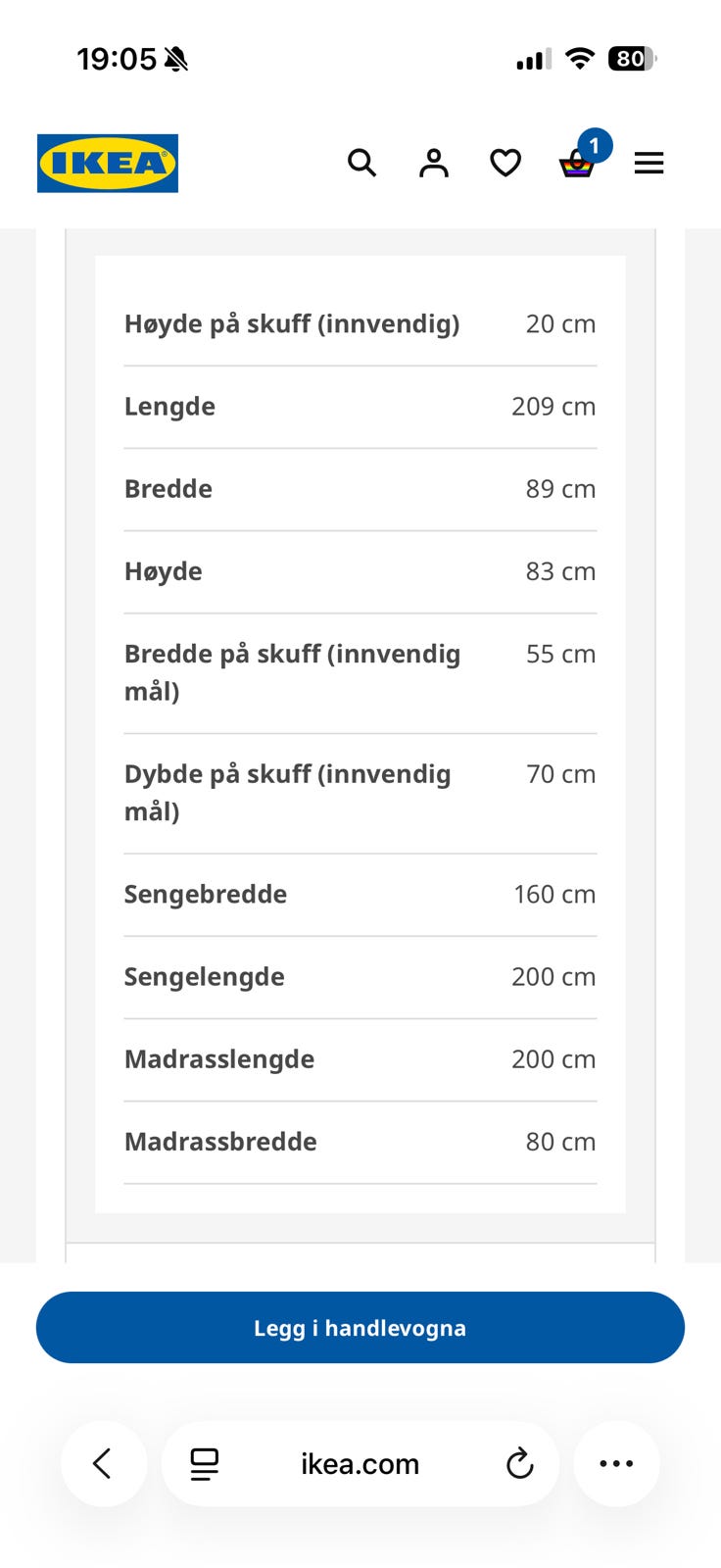 19:05

80

IKEA

1

| | |
|---|---|
| Høyde på skuff (innvendig) | 20 cm |
| Lengde | 209 cm |
| Bredde | 89 cm |
| Høyde | 83 cm |
| Bredde på skuff (innvendig mål) | 55 cm |
| Dybde på skuff (innvendig mål) | 70 cm |
| Sengebredde | 160 cm |
| Sengelengde | 200 cm |
| Madrasslengde | 200 cm |
| Madrassbredde | 80 cm |

Legg i handlevogna

ikea.com